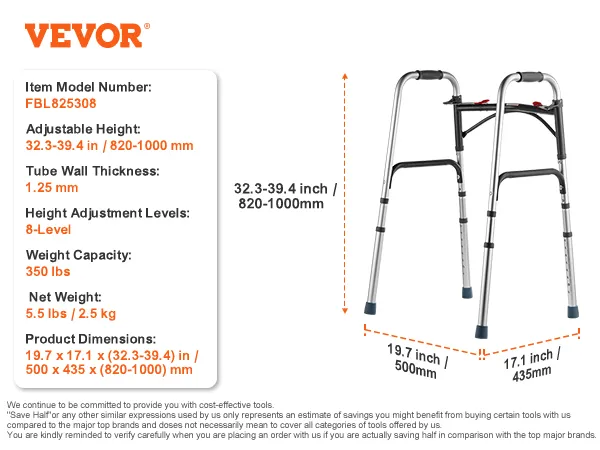 VEVOR®

Item Model Number:
FBL825308

Adjustable Height:
32.3-39.4 in / 820-1000 mm

Tube Wall Thickness:
1.25 mm

Height Adjustment Levels:
8-Level

Weight Capacity:
350 lbs

Net Weight:
5.5 lbs / 2.5 kg

Product Dimensions:
19.7 x 17.1 x (32.3-39.4) in / 500 x 435 x (820-1000) mm

32.3-39.4 inch / 820-1000mm

19.7 inch / 500mm

17.1 inch / 435mm

We continue to be committed to provide you with cost-effective tools.
"Save Half"or any other similar expressions used by us only represents an estimate of savings you might benefit from buying certain tools with us compared to the major top brands and doses not necessarily mean to cover all categories of tools offered by us.
You are kindly reminded to verify carefully when you are placing an order with us if you are actually saving half in comparison with the top major brands.